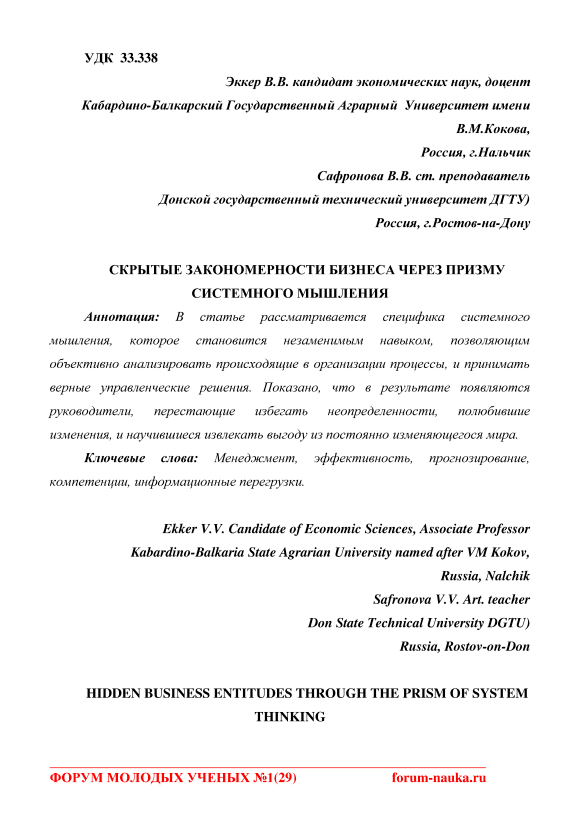 УДК 33.338

Эккер В.В. кандидат экономических наук, доцент
Кабардино-Балкарский Государственный Аграрный Университет имени В.М.Кокова,
Россия, г.Нальчик
Сафронова В.В. ст. преподаватель
Донской государственный технический университет ДГТУ)
Россия, г.Ростов-на-Дону

СКРЫТЫЕ ЗАКОНОМЕРНОСТИ БИЗНЕСА ЧЕРЕЗ ПРИЗМУ СИСТЕМНОГО МЫШЛЕНИЯ

Аннотация: В статье рассматривается специфика системного мышления, которое становится незаменимым навыком, позволяющим объективно анализировать происходящие в организации процессы, и принимать верные управленческие решения. Показано, что в результате появляются руководители, перестающие избегать неопределенности, полюбившие изменения, и научившиеся извлекать выгоду из постоянно изменяющегося мира.

Ключевые слова: Менеджмент, эффективность, прогнозирование, компетенции, информационные перегрузки.

Ekker V.V. Candidate of Economic Sciences, Associate Professor
Kabardino-Balkaria State Agrarian University named after VM Kokov,
Russia, Nalchik
Safronova V.V. Art. teacher
Don State Technical University DGTU)
Russia, Rostov-on-Don

HIDDEN BUSINESS ENTITUDES THROUGH THE PRISM OF SYSTEM THINKING

ФОРУМ МОЛОДЫХ УЧЕНЫХ №1(29) forum-nauka.ru